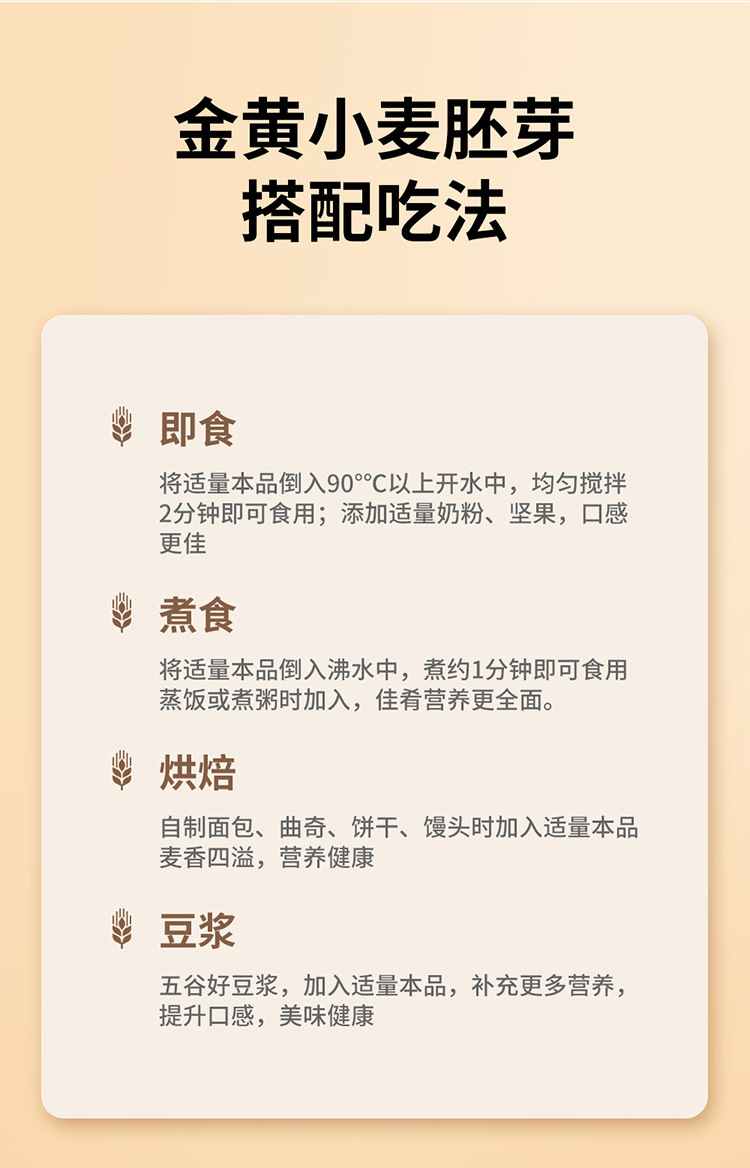 金黄小麦胚芽
搭配吃法

即食

将适量本品倒入90°°C以上开水中，均匀搅拌2分钟即可食用；添加适量奶粉、坚果，口感更佳

煮食

将适量本品倒入沸水中，煮约1分钟即可食用蒸饭或煮粥时加入，佳肴营养更全面。

烘焙

自制面包、曲奇、饼干、馒头时加入适量本品麦香四溢，营养健康

豆浆

五谷好豆浆，加入适量本品，补充更多营养，提升口感，美味健康